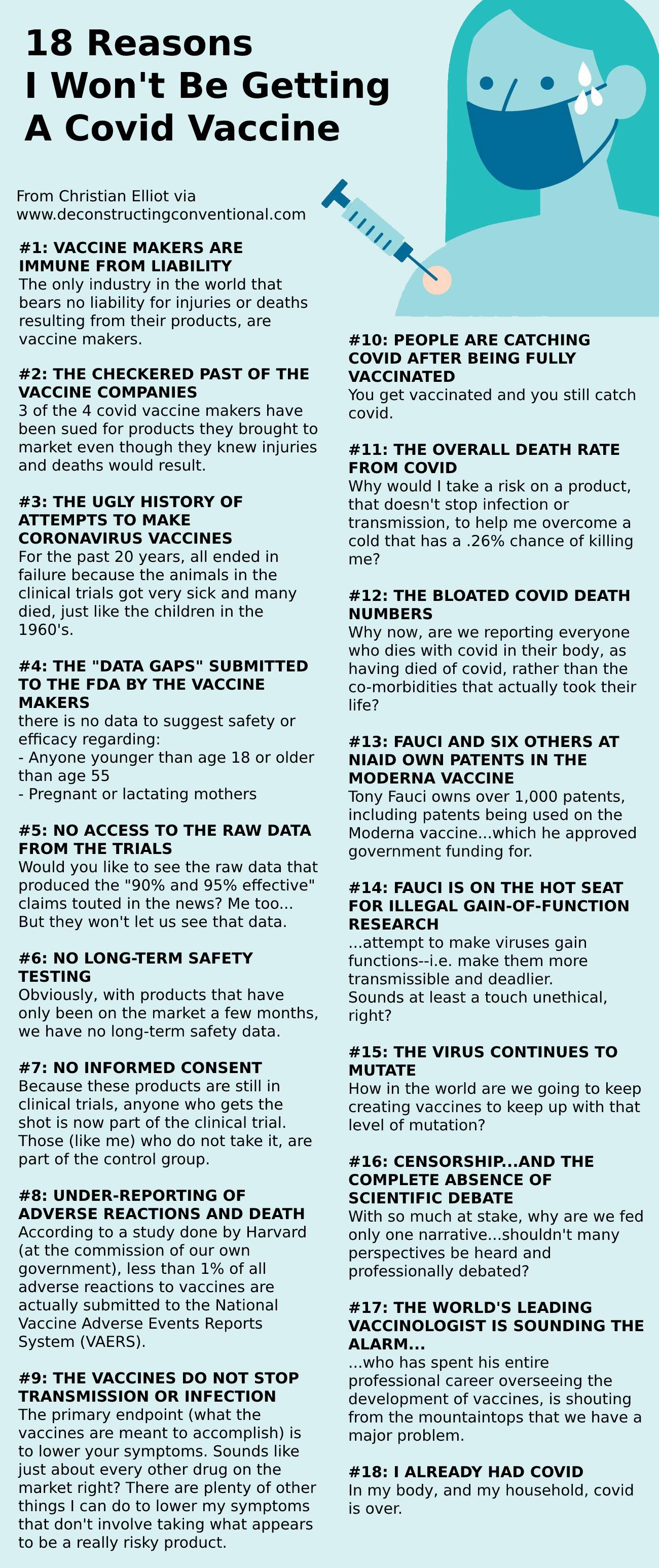 18 Reasons I Won't Be Getting A Covid Vaccine

From Christian Elliot via www.deconstructingconventional.com

#1: VACCINE MAKERS ARE IMMUNE FROM LIABILITY
The only industry in the world that bears no liability for injuries or deaths resulting from their products, are vaccine makers.

#2: THE CHECKERED PAST OF THE VACCINE COMPANIES
3 of the 4 covid vaccine makers have been sued for products they brought to market even though they knew injuries and deaths would result.

#3: THE UGLY HISTORY OF ATTEMPTS TO MAKE CORONAVIRUS VACCINES
For the past 20 years, all ended in failure because the animals in the clinical trials got very sick and many died, just like the children in the 1960's.

#4: THE "DATA GAPS" SUBMITTED TO THE FDA BY THE VACCINE MAKERS
there is no data to suggest safety or efficacy regarding:
- Anyone younger than age 18 or older than age 55
- Pregnant or lactating mothers

#5: NO ACCESS TO THE RAW DATA FROM THE TRIALS
Would you like to see the raw data that produced the "90% and 95% effective" claims touted in the news? Me too... But they won't let us see that data.

#6: NO LONG-TERM SAFETY TESTING
Obviously, with products that have only been on the market a few months, we have no long-term safety data.

#7: NO INFORMED CONSENT
Because these products are still in clinical trials, anyone who gets the shot is now part of the clinical trial. Those (like me) who do not take it, are part of the control group.

#8: UNDER-REPORTING OF ADVERSE REACTIONS AND DEATH
According to a study done by Harvard (at the commission of our own government), less than 1% of all adverse reactions to vaccines are actually submitted to the National Vaccine Adverse Events Reports System (VAERS).

#9: THE VACCINES DO NOT STOP TRANSMISSION OR INFECTION
The primary endpoint (what the vaccines are meant to accomplish) is to lower your symptoms. Sounds like just about every other drug on the market right? There are plenty of other things I can do to lower my symptoms that don't involve taking what appears to be a really risky product.

#10: PEOPLE ARE CATCHING COVID AFTER BEING FULLY VACCINATED
You get vaccinated and you still catch covid.

#11: THE OVERALL DEATH RATE FROM COVID
Why would I take a risk on a product, that doesn't stop infection or transmission, to help me overcome a cold that has a .26% chance of killing me?

#12: THE BLOATED COVID DEATH NUMBERS
Why now, are we reporting everyone who dies with covid in their body, as having died of covid, rather than the co-morbidities that actually took their life?

#13: FAUCI AND SIX OTHERS AT NIAID OWN PATENTS IN THE MODERNA VACCINE
Tony Fauci owns over 1,000 patents, including patents being used on the Moderna vaccine...which he approved government funding for.

#14: FAUCI IS ON THE HOT SEAT FOR ILLEGAL GAIN-OF-FUNCTION RESEARCH
...attempt to make viruses gain functions--i.e. make them more transmissible and deadlier.
Sounds at least a touch unethical, right?

#15: THE VIRUS CONTINUES TO MUTATE
How in the world are we going to keep creating vaccines to keep up with that level of mutation?

#16: CENSORSHIP...AND THE COMPLETE ABSENCE OF SCIENTIFIC DEBATE
With so much at stake, why are we fed only one narrative...shouldn't many perspectives be heard and professionally debated?

#17: THE WORLD'S LEADING VACCINOLOGIST IS SOUNDING THE ALARM...
...who has spent his entire professional career overseeing the development of vaccines, is shouting from the mountaintops that we have a major problem.

#18: I ALREADY HAD COVID
In my body, and my household, covid is over.